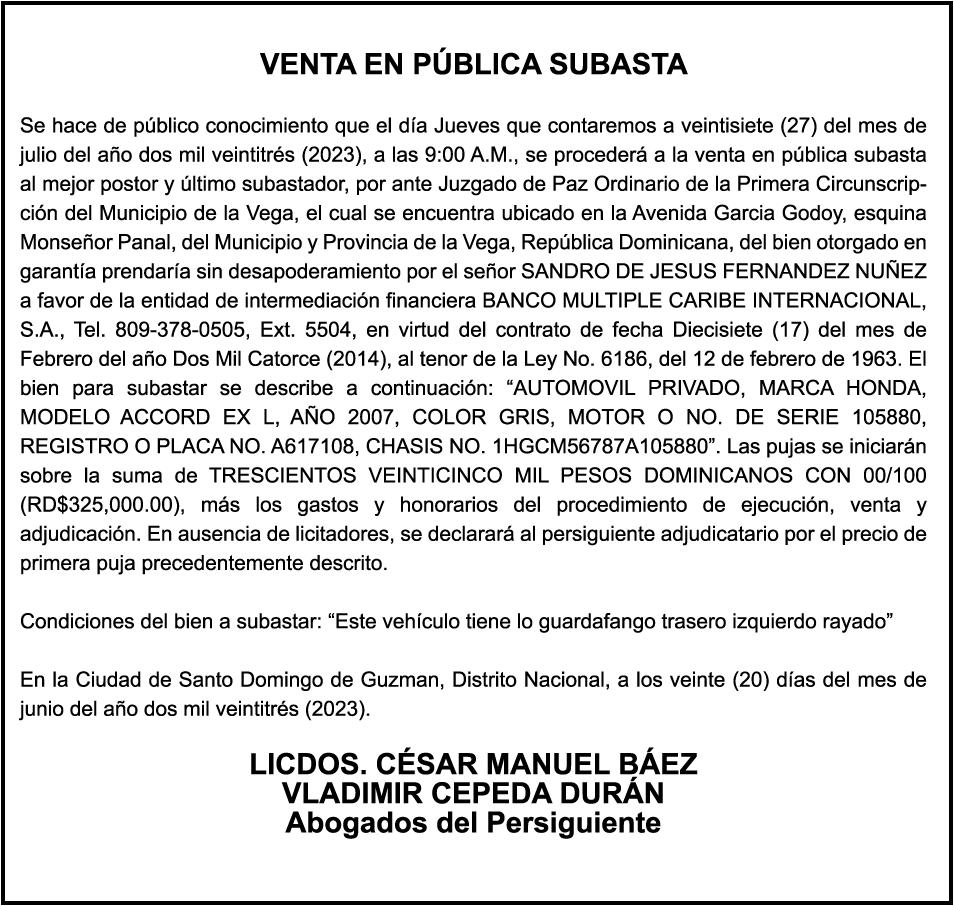 VENTA EN PÚBLICA SUBASTA

Se hace de público conocimiento que el día Jueves que contaremos a veintisiete (27) del mes de julio del año dos mil veintitrés (2023), a las 9:00 A.M., se procederá a la venta en pública subasta al mejor postor y último subastador, por ante Juzgado de Paz Ordinario de la Primera Circunscripción del Municipio de la Vega, el cual se encuentra ubicado en la Avenida Garcia Godoy, esquina Monseñor Panal, del Municipio y Provincia de la Vega, República Dominicana, del bien otorgado en garantía prendaría sin desapoderamiento por el señor SANDRO DE JESUS FERNANDEZ NUÑEZ a favor de la entidad de intermediación financiera BANCO MULTIPLE CARIBE INTERNACIONAL, S.A., Tel. 809-378-0505, Ext. 5504, en virtud del contrato de fecha Diecisiete (17) del mes de Febrero del año Dos Mil Catorce (2014), al tenor de la Ley No. 6186, del 12 de febrero de 1963. El bien para subastar se describe a continuación: “AUTOMOVIL PRIVADO, MARCA HONDA, MODELO ACCORD EX L, AÑO 2007, COLOR GRIS, MOTOR O NO. DE SERIE 105880, REGISTRO O PLACA NO. A617108, CHASIS NO. 1HGCM56787A105880”. Las pujas se iniciarán sobre la suma de TRESCIENTOS VEINTICINCO MIL PESOS DOMINICANOS CON 00/100 (RD$325,000.00), más los gastos y honorarios del procedimiento de ejecución, venta y adjudicación. En ausencia de licitadores, se declarará al persiguiente adjudicatario por el precio de primera puja precedentemente descrito.

Condiciones del bien a subastar: “Este vehículo tiene lo guardafango trasero izquierdo rayado”

En la Ciudad de Santo Domingo de Guzman, Distrito Nacional, a los veinte (20) días del mes de junio del año dos mil veintitrés (2023).

LICDOS. CÉSAR MANUEL BÁEZ
VLADIMIR CEPEDA DURÁN
Abogados del Persiguiente